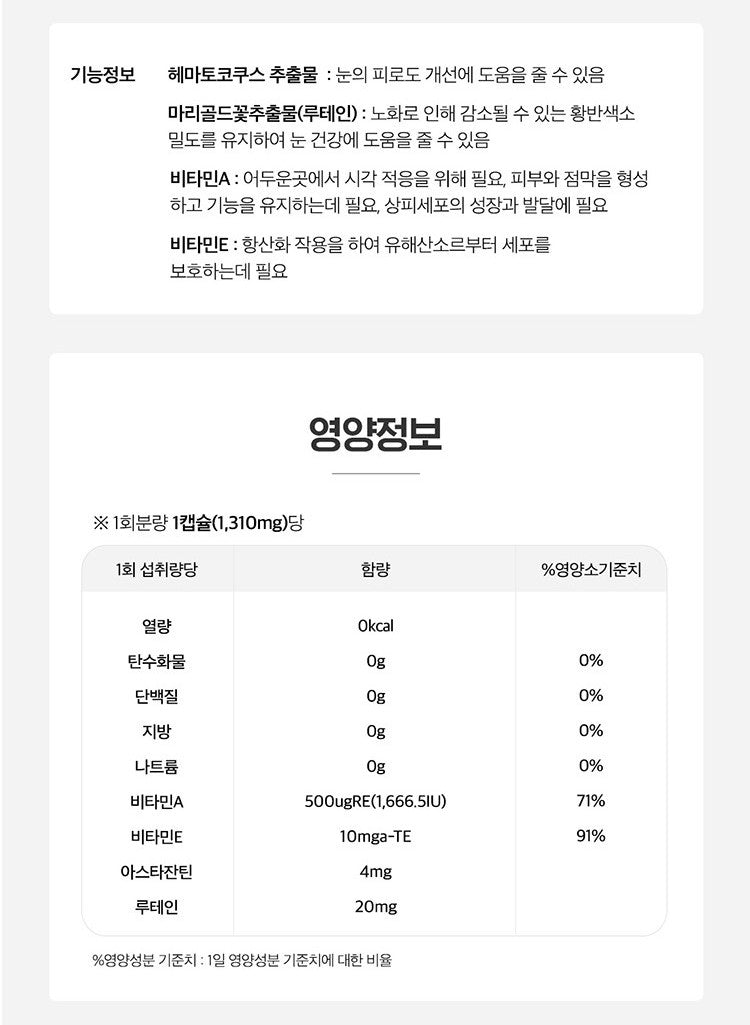 기능정보 헤마토코쿠스 추출물 : 눈의 피로도 개선에 도움을 줄 수 있음

마리골드꽃추출물(루테인) : 노화로 인해 감소될 수 있는 황반색소 밀도를 유지하여 눈 건강에 도움을 줄 수 있음

비타민A : 어두운곳에서 시각 적응을 위해 필요, 피부와 점막을 형성하고 기능을 유지하는데 필요, 상피세포의 성장과 발달에 필요

비타민E : 항산화 작용을 하여 유해산소르부터 세포를 보호하는데 필요

영양정보

※ 1회분량 1캡슐(1,310mg)당

| 1회 섭취량당 | 함량 | %영양소기준치 |
|---|---|---|
| 열량 | 0kcal | |
| 탄수화물 | 0g | 0% |
| 단백질 | 0g | 0% |
| 지방 | 0g | 0% |
| 나트륨 | 0g | 0% |
| 비타민A | 500ugRE(1,666.5IU) | 71% |
| 비타민E | 10mga-TE | 91% |
| 아스타잔틴 | 4mg | |
| 루테인 | 20mg | |

%영양성분 기준치 : 1일 영양성분 기준치에 대한 비율